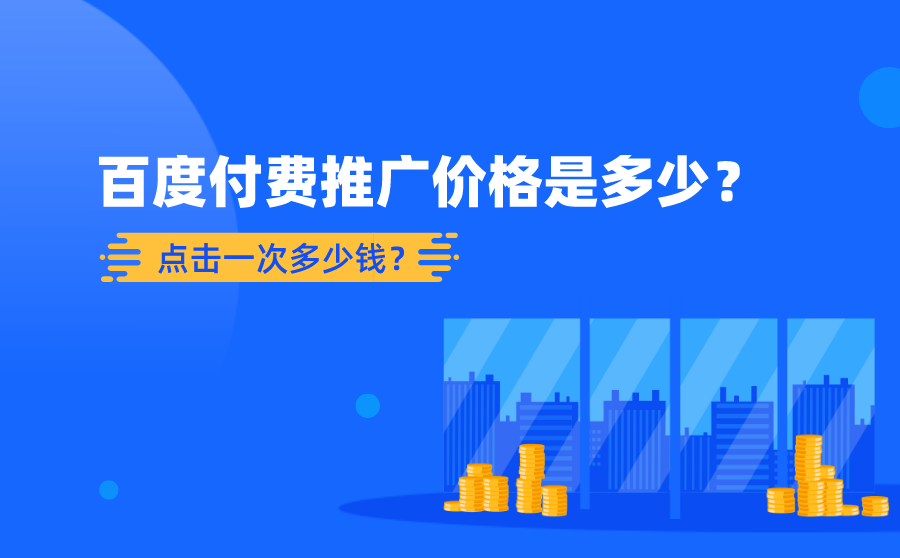 百度付费推广价格是多少？

点击一次多少钱？